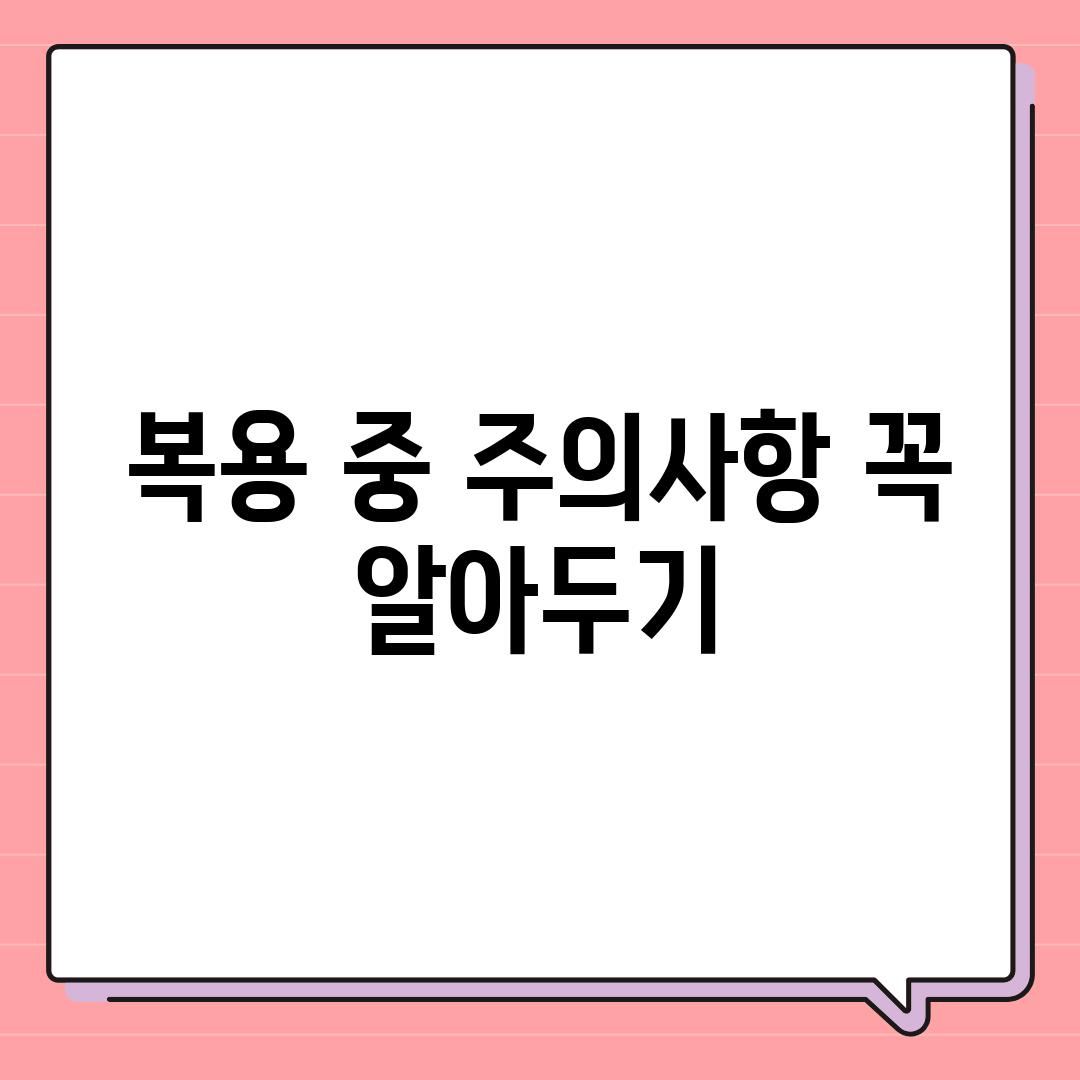 복용 중 주의사항 꼭 알아두기